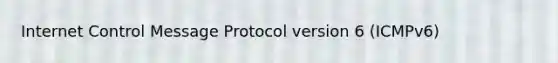 Internet Control Message Protocol version 6 (ICMPv6)